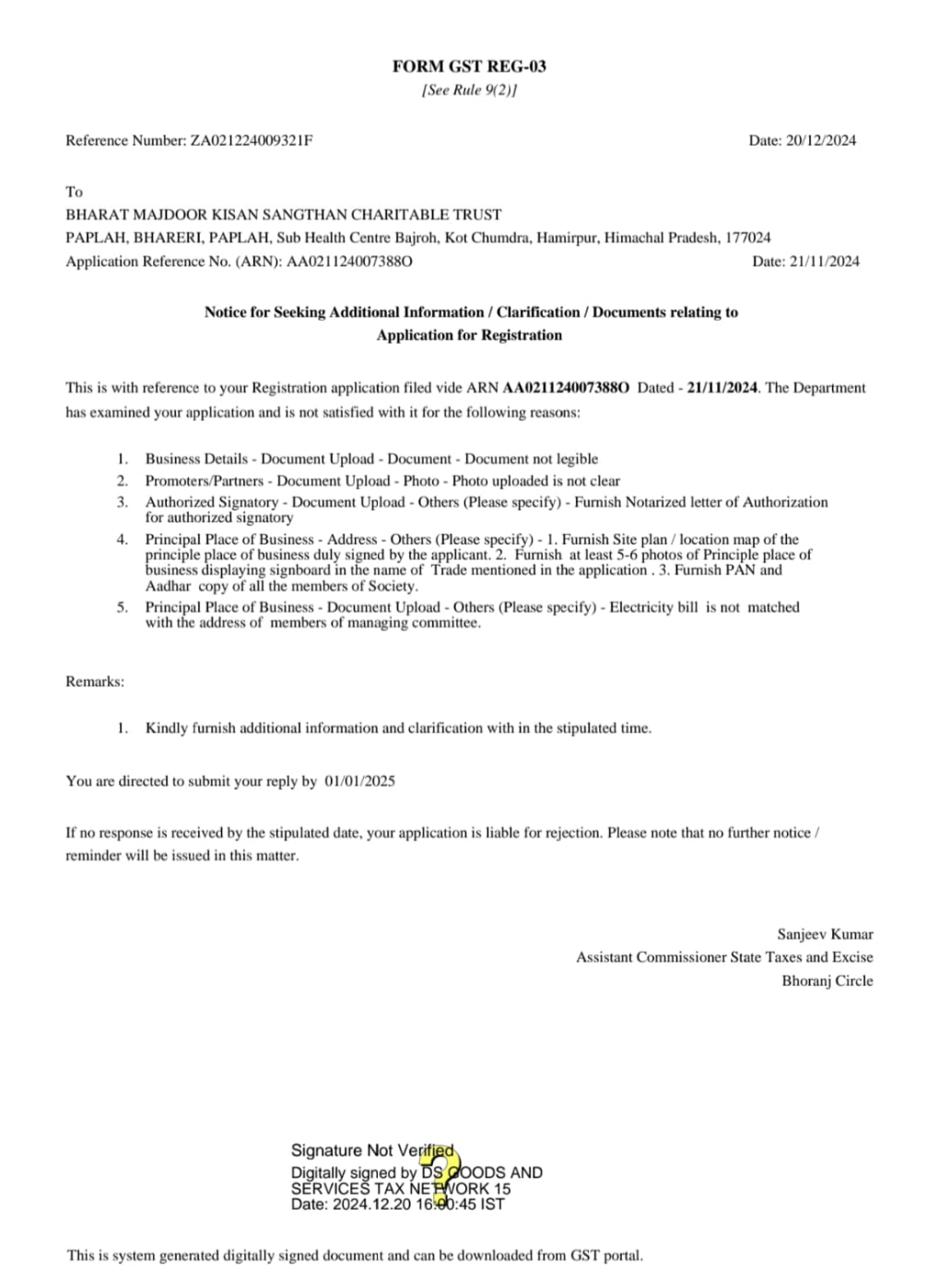 FORM GST REG-03
[See Rule 9(2)]

Reference Number: ZA021224009321F

Date: 20/12/2024

To
BHARAT MAJDOOR KISAN SANGTHAN CHARITABLE TRUST
PAPLAH, BHARERI, PAPLAH, Sub Health Centre Bajroh, Kot Chumdra, Hamirpur, Himachal Pradesh, 177024
Application Reference No. (ARN): AA021124007388O

Date: 21/11/2024

Notice for Seeking Additional Information / Clarification / Documents relating to Application for Registration

This is with reference to your Registration application filed vide ARN AA021124007388O Dated - 21/11/2024. The Department has examined your application and is not satisfied with it for the following reasons:

1. Business Details - Document Upload - Document - Document not legible
2. Promoters/Partners - Document Upload - Photo - Photo uploaded is not clear
3. Authorized Signatory - Document Upload - Others (Please specify) - Furnish Notarized letter of Authorization for authorized signatory
4. Principal Place of Business - Address - Others (Please specify) - 1. Furnish Site plan / location map of the principle place of business duly signed by the applicant. 2. Furnish at least 5-6 photos of Principle place of business displaying signboard in the name of Trade mentioned in the application . 3. Furnish PAN and Aadhar copy of all the members of Society.
5. Principal Place of Business - Document Upload - Others (Please specify) - Electricity bill is not matched with the address of members of managing committee.

Remarks:

1. Kindly furnish additional information and clarification with in the stipulated time.

You are directed to submit your reply by 01/01/2025

If no response is received by the stipulated date, your application is liable for rejection. Please note that no further notice / reminder will be issued in this matter.

Sanjeev Kumar
Assistant Commissioner State Taxes and Excise
Bhoranj Circle

Signature Not Verified
Digitally signed by DS GOODS AND SERVICES TAX NETWORK 15
Date: 2024.12.20 16:00:45 IST

This is system generated digitally signed document and can be downloaded from GST portal.